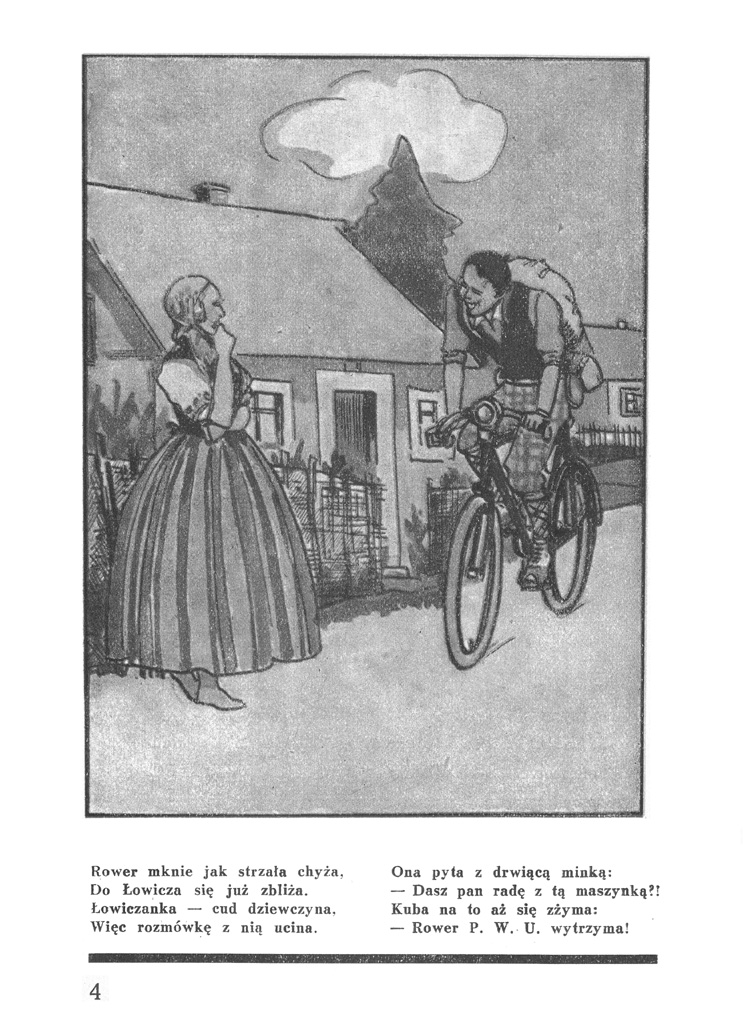 Rower mknie jak strzała chyża,
Do Łowicza się już zbliża.
Łowiczanka — cud dziewczyna,
Więc rozmówkę z nią ucina.

Ona pyta z drwiącą minką:
— Dasz pan radę z tą maszynką?!
Kuba na to aż się zżyma:
— Rower P. W. U. wytrzyma!

4